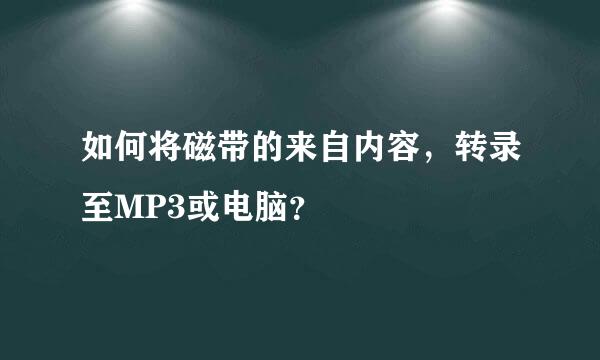 如何将磁带的来自内容，转录至MP3或电脑？